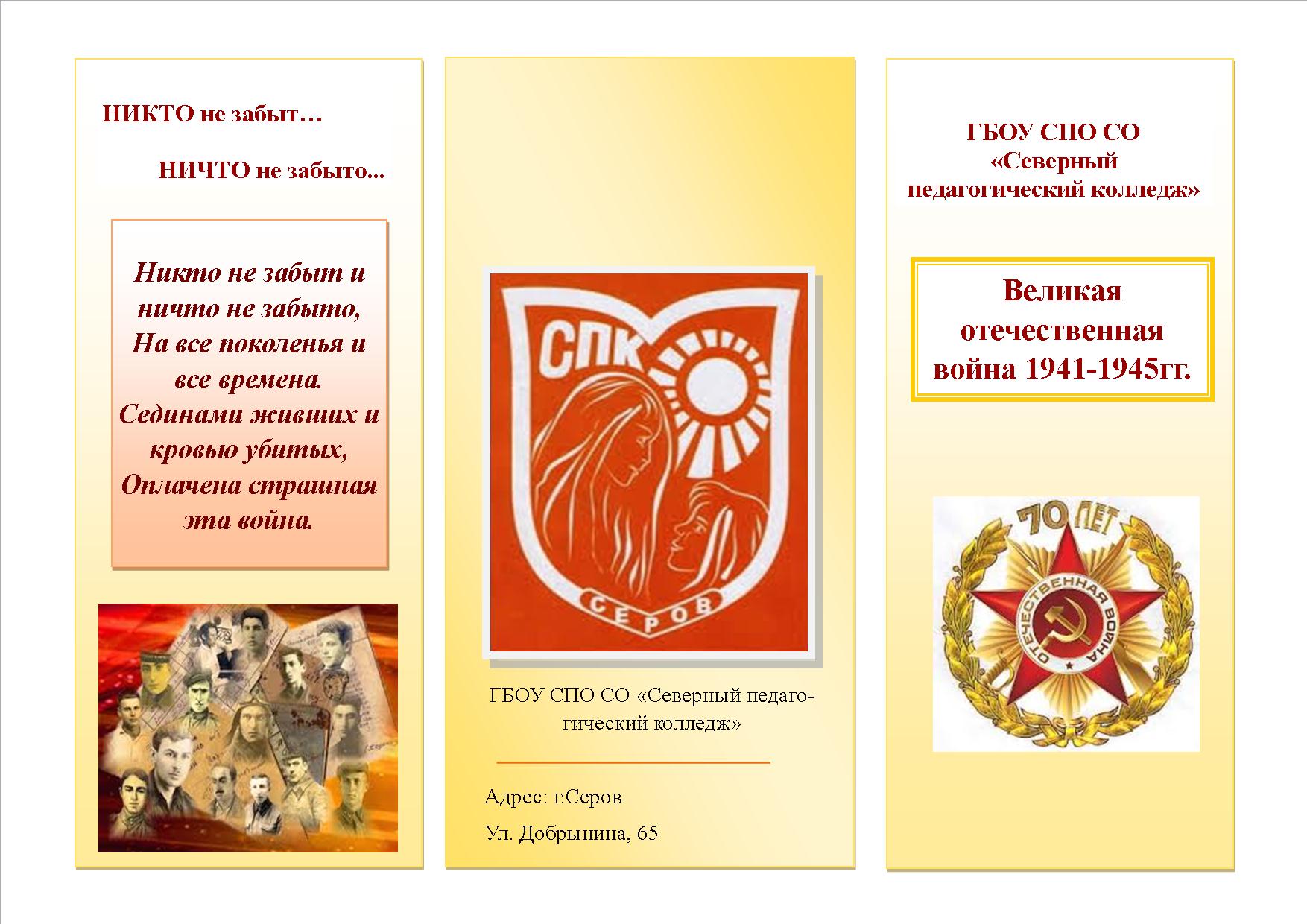 НИКТО не забыт…

НИЧТО не забыто...

Никто не забыт и ничто не забыто,
На все поколенья и все времена.
Сединами живших и кровью убитых,
Оплачена страшная эта война.

СПК

СЕРОВ

ГБОУ СПО СО «Северный педагогический колледж»

Адрес: г.Серов

Ул. Добрынина, 65

ГБОУ СПО СО
«Северный
педагогический колледж»

Великая отечественная война 1941-1945гг.

70 ЛЕТ

ОТЕЧЕСТВЕННАЯ ВОЙНА